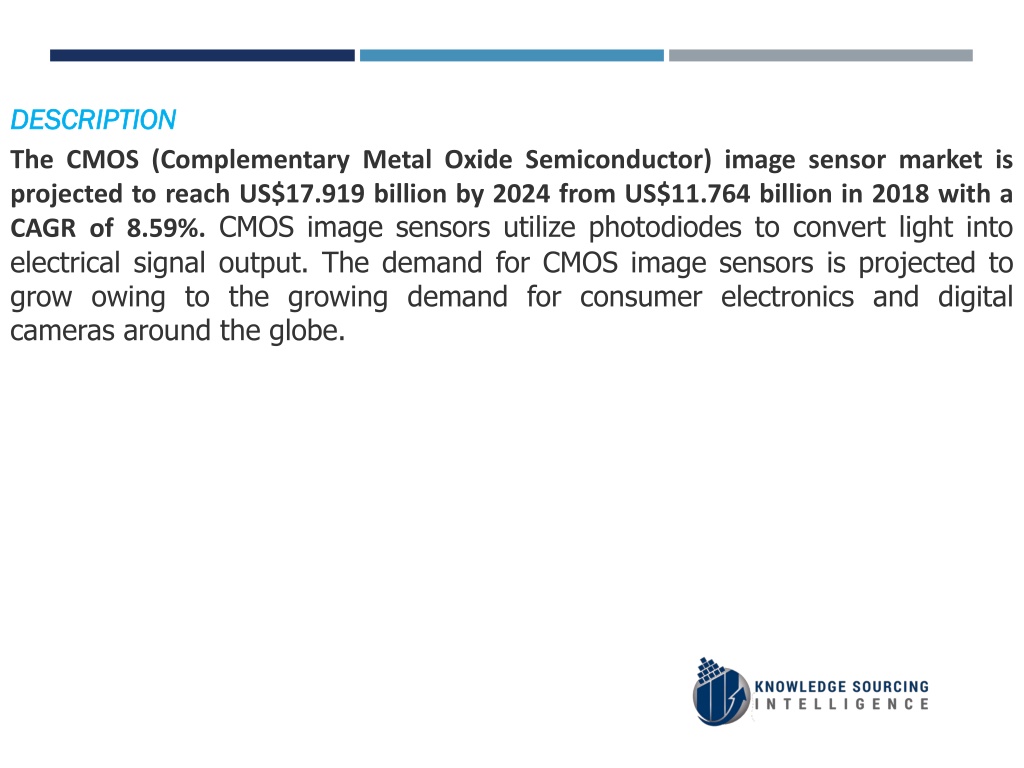 DESCRIPTION

The CMOS (Complementary Metal Oxide Semiconductor) image sensor market is projected to reach US$17.919 billion by 2024 from US$11.764 billion in 2018 with a CAGR of 8.59%. CMOS image sensors utilize photodiodes to convert light into electrical signal output. The demand for CMOS image sensors is projected to grow owing to the growing demand for consumer electronics and digital cameras around the globe.

KNOWLEDGE SOURCING INTELLIGENCE